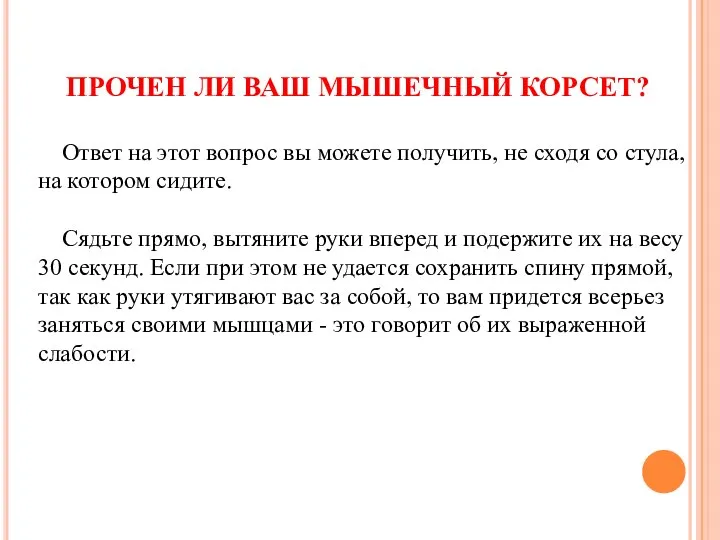 ПРОЧЕН ЛИ ВАШ МЫШЕЧНЫЙ КОРСЕТ?

Ответ на этот вопрос вы можете получить, не сходя со стула, на котором сидите.

Сядьте прямо, вытяните руки вперед и подержите их на весу 30 секунд. Если при этом не удается сохранить спину прямой, так как руки утягивают вас за собой, то вам придется всерьез заняться своими мышцами - это говорит об их выраженной слабости.